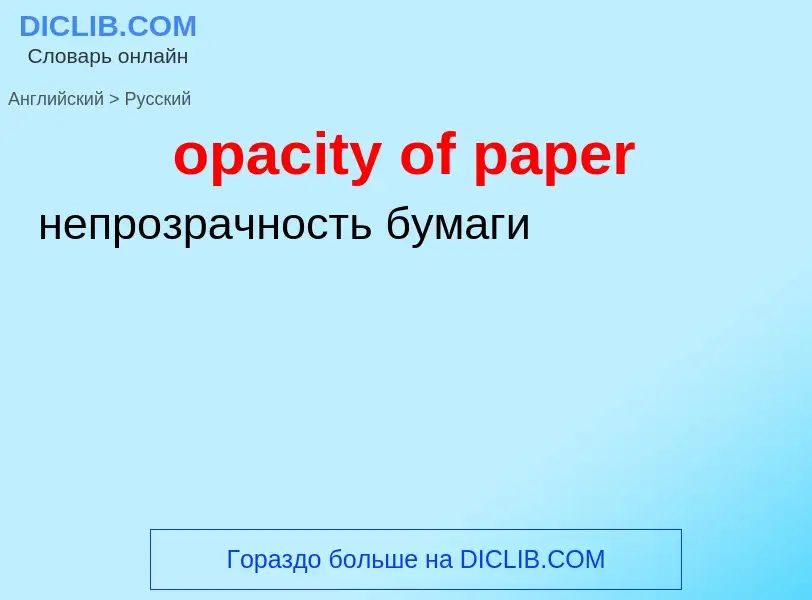 DICLIB.COM
Словарь онлайн

Английский > Русский

opacity of paper

непрозрачность бумаги

Гораздо больше на DICLIB.COM